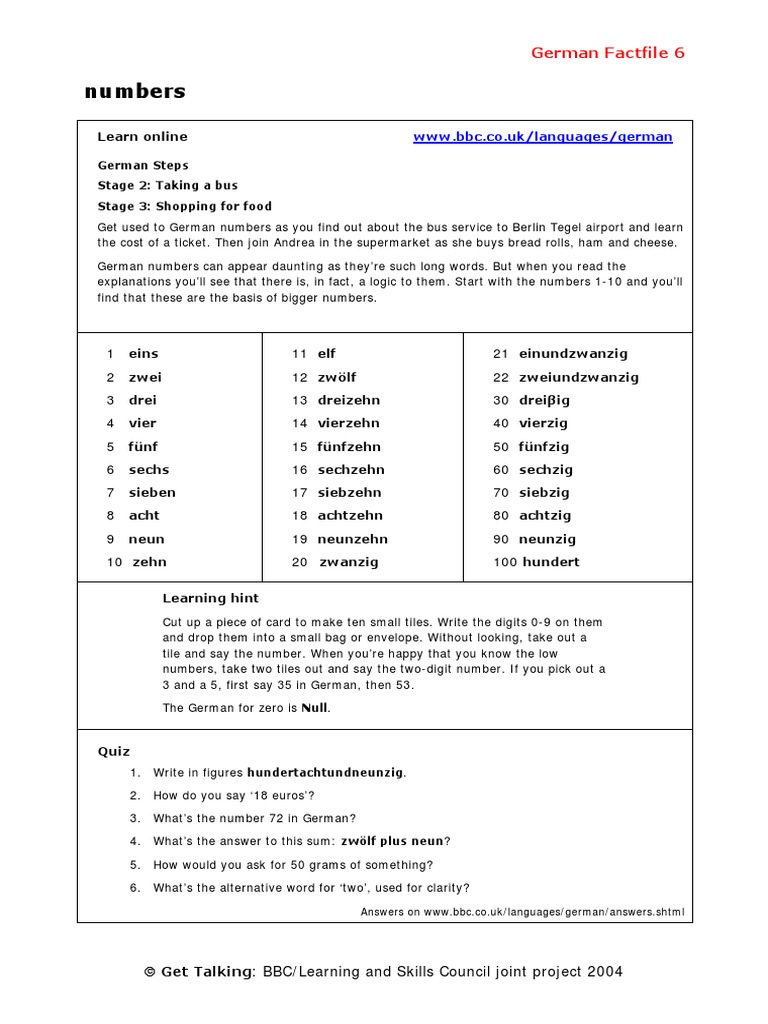 German Factfile 6

numbers

Learn online www.bbc.co.uk/languages/german

German Steps
Stage 2: Taking a bus
Stage 3: Shopping for food

Get used to German numbers as you find out about the bus service to Berlin Tegel airport and learn the cost of a ticket. Then join Andrea in the supermarket as she buys bread rolls, ham and cheese.

German numbers can appear daunting as they're such long words. But when you read the explanations you'll see that there is, in fact, a logic to them. Start with the numbers 1-10 and you'll find that these are the basis of bigger numbers.

1 eins
2 zwei
3 drei
4 vier
5 fünf
6 sechs
7 sieben
8 acht
9 neun
10 zehn

11 elf
12 zwölf
13 dreizehn
14 vierzehn
15 fünfzehn
16 sechzehn
17 siebzehn
18 achtzehn
19 neunzehn
20 zwanzig

21 einundzwanzig
22 zweiundzwanzig
30 dreiβig
40 vierzig
50 fünfzig
60 sechzig
70 siebzig
80 achtzig
90 neunzig
100 hundert

Learning hint
Cut up a piece of card to make ten small tiles. Write the digits 0-9 on them and drop them into a small bag or envelope. Without looking, take out a tile and say the number. When you're happy that you know the low numbers, take two tiles out and say the two-digit number. If you pick out a 3 and a 5, first say 35 in German, then 53.

The German for zero is Null.

Quiz
1. Write in figures hundertachtundneunzig.
2. How do you say '18 euros'?
3. What's the number 72 in German?
4. What's the answer to this sum: zwölf plus neun?
5. How would you ask for 50 grams of something?
6. What's the alternative word for 'two', used for clarity?

Answers on www.bbc.co.uk/languages/german/answers.shtml

© Get Talking: BBC/Learning and Skills Council joint project 2004